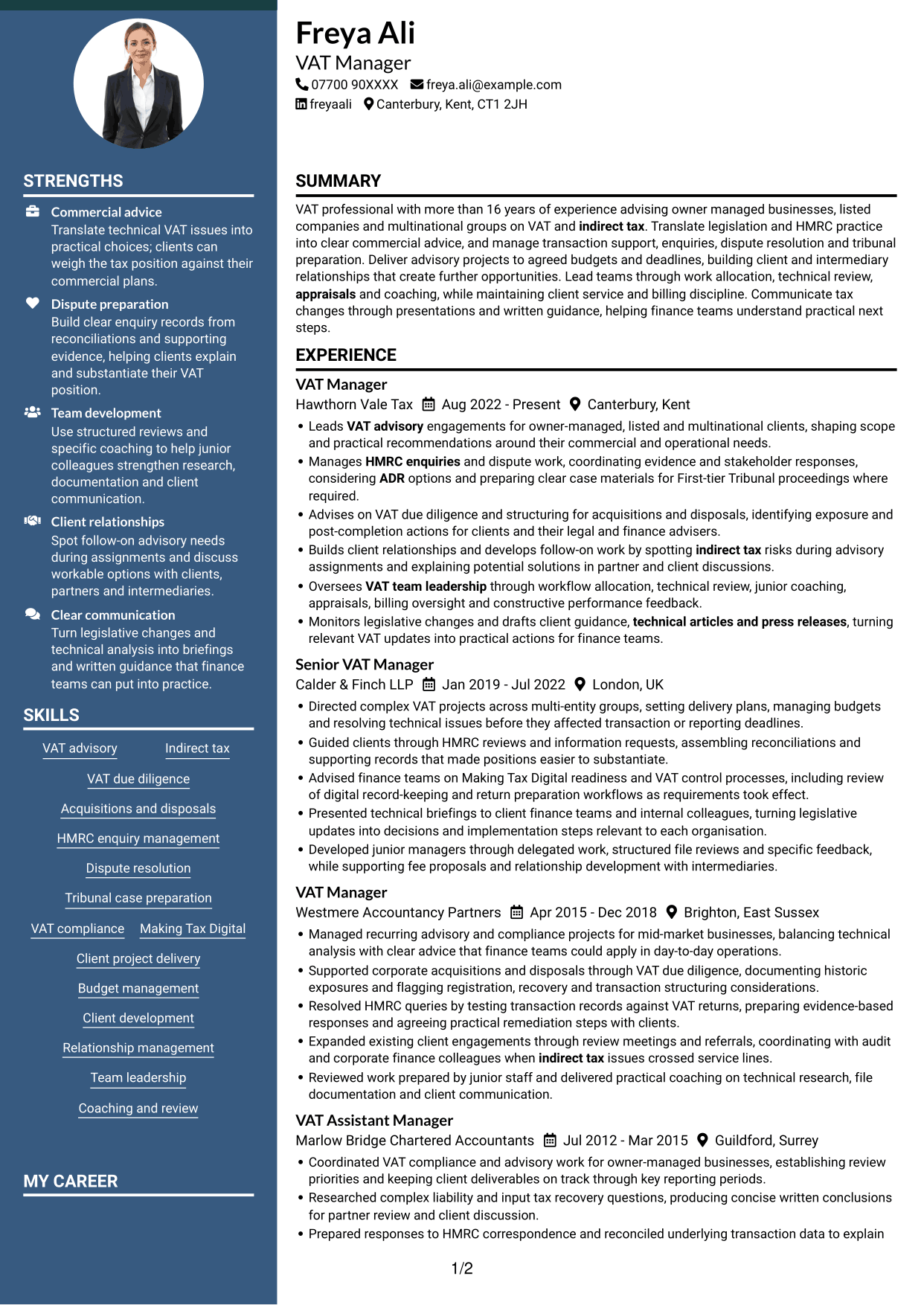 STRENGTHS

Commercial advice
Translate technical VAT issues into practical choices; clients can weigh the tax position against their commercial plans.

Dispute preparation
Build clear enquiry records from reconciliations and supporting evidence, helping clients explain and substantiate their VAT position.

Team development
Use structured reviews and specific coaching to help junior colleagues strengthen research, documentation and client communication.

Client relationships
Spot follow-on advisory needs during assignments and discuss workable options with clients, partners and intermediaries.

Clear communication
Turn legislative changes and technical analysis into briefings and written guidance that finance teams can put into practice.

SKILLS

VAT advisory
Indirect tax
VAT due diligence
Acquisitions and disposals
HMRC enquiry management
Dispute resolution
Tribunal case preparation
VAT compliance
Making Tax Digital
Client project delivery
Budget management
Client development
Relationship management
Team leadership
Coaching and review

MY CAREER

Freya Ali
VAT Manager
07700 90XXXX freya.ali@example.com
freyaali Canterbury, Kent, CT1 2JH

SUMMARY

VAT professional with more than 16 years of experience advising owner managed businesses, listed companies and multinational groups on VAT and indirect tax. Translate legislation and HMRC practice into clear commercial advice, and manage transaction support, enquiries, dispute resolution and tribunal preparation. Deliver advisory projects to agreed budgets and deadlines, building client and intermediary relationships that create further opportunities. Lead teams through work allocation, technical review, appraisals and coaching, while maintaining client service and billing discipline. Communicate tax changes through presentations and written guidance, helping finance teams understand practical next steps.

EXPERIENCE

VAT Manager
Hawthorn Vale Tax Aug 2022 - Present Canterbury, Kent
• Leads VAT advisory engagements for owner-managed, listed and multinational clients, shaping scope and practical recommendations around their commercial and operational needs.
• Manages HMRC enquiries and dispute work, coordinating evidence and stakeholder responses, considering ADR options and preparing clear case materials for First-tier Tribunal proceedings where required.
• Advises on VAT due diligence and structuring for acquisitions and disposals, identifying exposure and post-completion actions for clients and their legal and finance advisers.
• Builds client relationships and develops follow-on work by spotting indirect tax risks during advisory assignments and explaining potential solutions in partner and client discussions.
• Oversees VAT team leadership through workflow allocation, technical review, junior coaching, appraisals, billing oversight and constructive performance feedback.
• Monitors legislative changes and drafts client guidance, technical articles and press releases, turning relevant VAT updates into practical actions for finance teams.

Senior VAT Manager
Calder & Finch LLP Jan 2019 - Jul 2022 London, UK
• Directed complex VAT projects across multi-entity groups, setting delivery plans, managing budgets and resolving technical issues before they affected transaction or reporting deadlines.
• Guided clients through HMRC reviews and information requests, assembling reconciliations and supporting records that made positions easier to substantiate.
• Advised finance teams on Making Tax Digital readiness and VAT control processes, including review of digital record-keeping and return preparation workflows as requirements took effect.
• Presented technical briefings to client finance teams and internal colleagues, turning legislative updates into decisions and implementation steps relevant to each organisation.
• Developed junior managers through delegated work, structured file reviews and specific feedback, while supporting fee proposals and relationship development with intermediaries.

VAT Manager
Westmere Accountancy Partners Apr 2015 - Dec 2018 Brighton, East Sussex
• Managed recurring advisory and compliance projects for mid-market businesses, balancing technical analysis with clear advice that finance teams could apply in day-to-day operations.
• Supported corporate acquisitions and disposals through VAT due diligence, documenting historic exposures and flagging registration, recovery and transaction structuring considerations.
• Resolved HMRC queries by testing transaction records against VAT returns, preparing evidence-based responses and agreeing practical remediation steps with clients.
• Expanded existing client engagements through review meetings and referrals, coordinating with audit and corporate finance colleagues when indirect tax issues crossed service lines.
• Reviewed work prepared by junior staff and delivered practical coaching on technical research, file documentation and client communication.

VAT Assistant Manager
Marlow Bridge Chartered Accountants Jul 2012 - Mar 2015 Guildford, Surrey
• Coordinated VAT compliance and advisory work for owner-managed businesses, establishing review priorities and keeping client deliverables on track through key reporting periods.
• Researched complex liability and input tax recovery questions, producing concise written conclusions for partner review and client discussion.
• Prepared responses to HMRC correspondence and reconciled underlying transaction data to explain

1/2